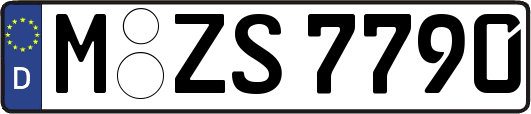 D
M ZS 7790